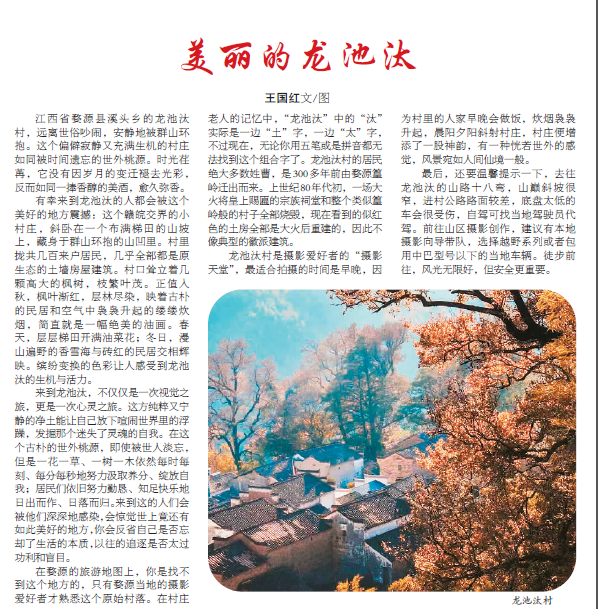 美丽的龙池汰

王国红文/图

江西省婺源县溪头乡的龙池汰村，远离世俗吵闹，安静地被群山环抱。这个偏僻寂静又充满生机的村庄如同被时间遗忘的世外桃源。时光荏苒，它没有因岁月的变迁褪去光彩，反而如同一捧香醇的美酒，愈久弥香。

有幸来到龙池汰的人都会被这个美好的地方震撼：这个赣皖交界的小村庄，斜卧在一个布满梯田的山坡上，藏身于群山环抱的山凹里。村里拢共几百来户居民，几乎全部都是原生态的土墙房屋建筑。村口耸立着几颗高大的枫树，枝繁叶茂。正值入秋，枫叶渐红，层林尽染，映着古朴的民居和空气中袅袅升起的缕缕炊烟，简直就是一幅绝美的油画。春天，层层梯田开满油菜花；冬日，漫山遍野的香雪海与砖红的民居交相辉映。缤纷变换的色彩让人感受到龙池汰的生机与活力。

来到龙池汰，不仅仅是一次视觉之旅，更是一次心灵之旅。这方纯粹又宁静的净土能让自己放下喧闹世界里的浮躁，发掘那个迷失了灵魂的自我。在这个古朴的世外桃源，即使被世人淡忘，但是一花一草、一树一木依然每时每刻、每分每秒地努力汲取养分、绽放自我；居民们依旧努力勤恳、知足快乐地日出而作、日落而归。来到这的人们会被他们深深地感染，会惊觉世上竟还有如此美好的地方，你会反省自己是否忘却了生活的本质，以往的追逐是否太过功利和盲目。

在婺源的旅游地图上，你是找不到这个地方的，只有婺源当地的摄影爱好者才熟悉这个原始村落。在村庄老人的记忆中，“龙池汰”中的“汰”实际是一边“土”字，一边“太”字，不过现在，无论你用五笔或是拼音都无法找到这个组合字了。龙池汰村的居民绝大多数姓曹，是300多年前由婺源篁岭迁出而来。上世纪80年代初，一场大火将皇上赐匾的宗族祠堂和整个类似篁岭般的村子全部烧毁，现在看到的似红色的土房全部是大火后重建的，因此不像典型的徽派建筑。

龙池汰村是摄影爱好者的“摄影天堂”，最适合拍摄的时间是早晚，因为村里的人家早晚会做饭，炊烟袅袅升起，晨阳夕阳斜射村庄，村庄便增添了一股神韵，有一种恍若世外的感觉，风景宛如人间仙境一般。

最后，还要温馨提示一下，去往龙池汰的山路十八弯，山巅斜坡很窄，进村公路路面较差，底盘太低的车会很受伤，自驾可找当地驾驶员代驾。前往山区摄影创作，建议有本地摄影向导带队，选择越野系列或者包用中巴型号以下的当地车辆。徒步前往，风光无限好，但安全更重要。

龙池汰村